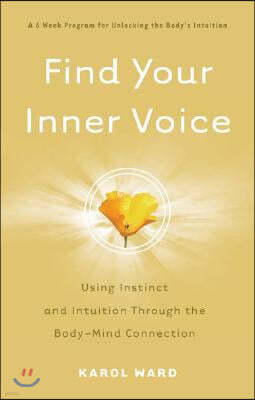 A 6 Week Program for Unlocking the Body's Intuition

Find Your Inner Voice

Using Instinct and Intuition Through the Body-Mind Connection

KAROL WARD